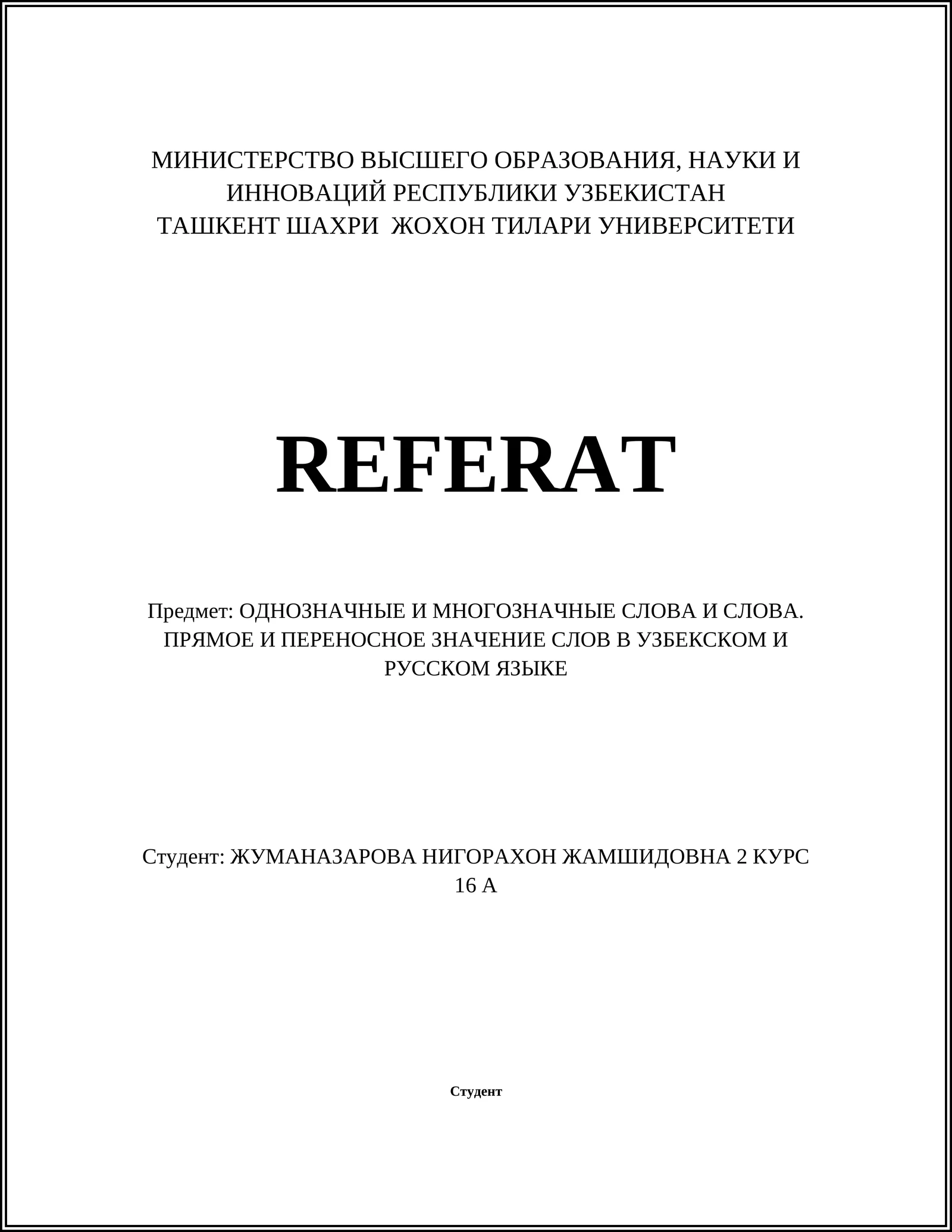 МИНИСТЕРСТВО ВЫСШЕГО ОБРАЗОВАНИЯ, НАУКИ И ИННОВАЦИЙ РЕСПУБЛИКИ УЗБЕКИСТАН
ТАШКЕНТ ШАХРИ ЖОХОН ТИЛАРИ УНИВЕРСИТЕТИ

REFERAT

Предмет: ОДНОЗНАЧНЫЕ И МНОГОЗНАЧНЫЕ СЛОВА И СЛОВА. ПРЯМОЕ И ПЕРЕНОСНОЕ ЗНАЧЕНИЕ СЛОВ В УЗБЕКСКОМ И РУССКОМ ЯЗЫКЕ

Студент: ЖУМАНАЗАРОВА НИГОРАХОН ЖАМШИДОВНА 2 КУРС 16 А

Студент